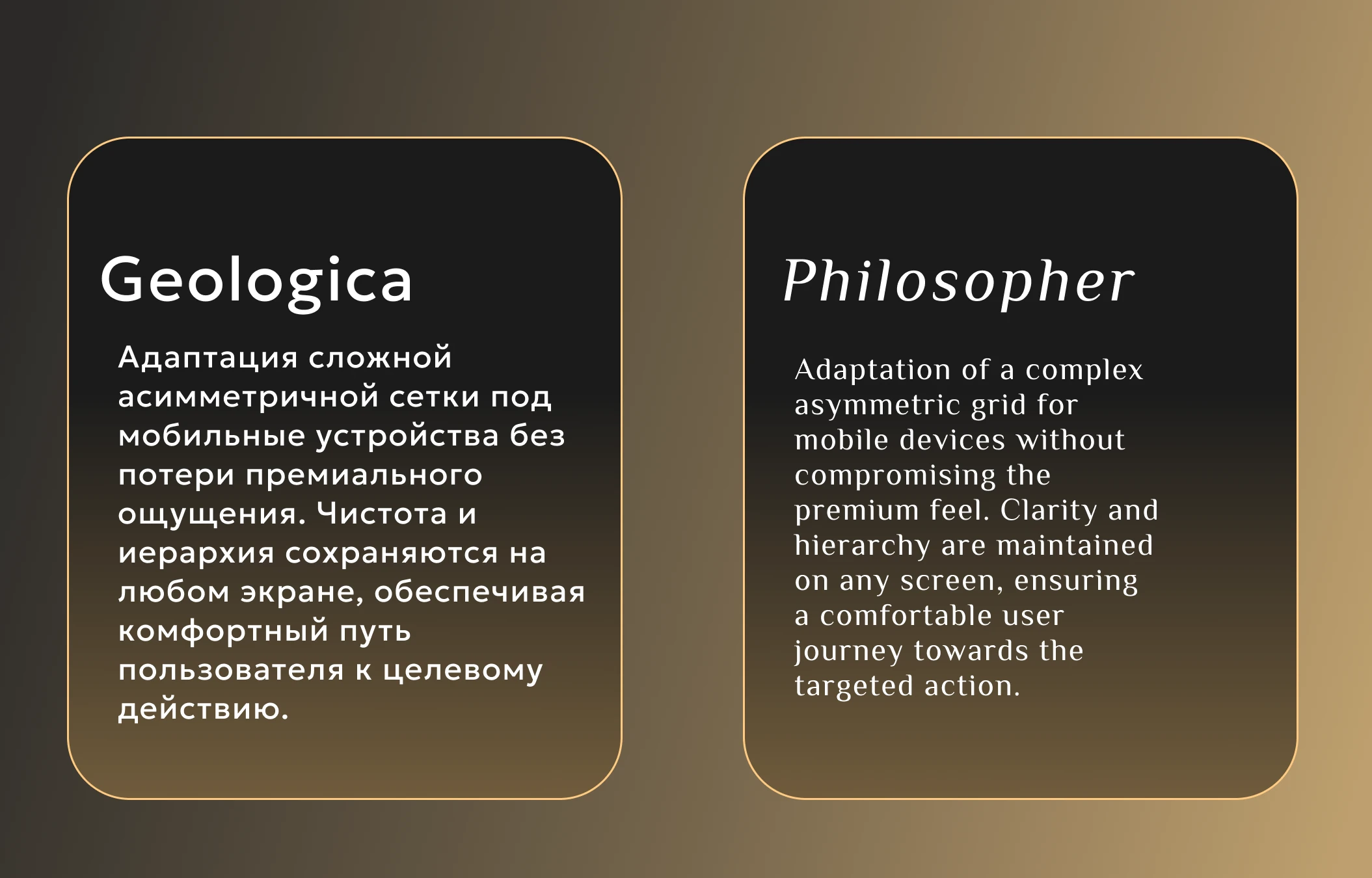 Geologica

Адаптация сложной асимметричной сетки под мобильные устройства без потери премиального ощущения. Чистота и иерархия сохраняются на любом экране, обеспечивая комфортный путь пользователя к целевому действию.

Philosopher

Adaptation of a complex asymmetric grid for mobile devices without compromising the premium feel. Clarity and hierarchy are maintained on any screen, ensuring a comfortable user journey towards the targeted action.